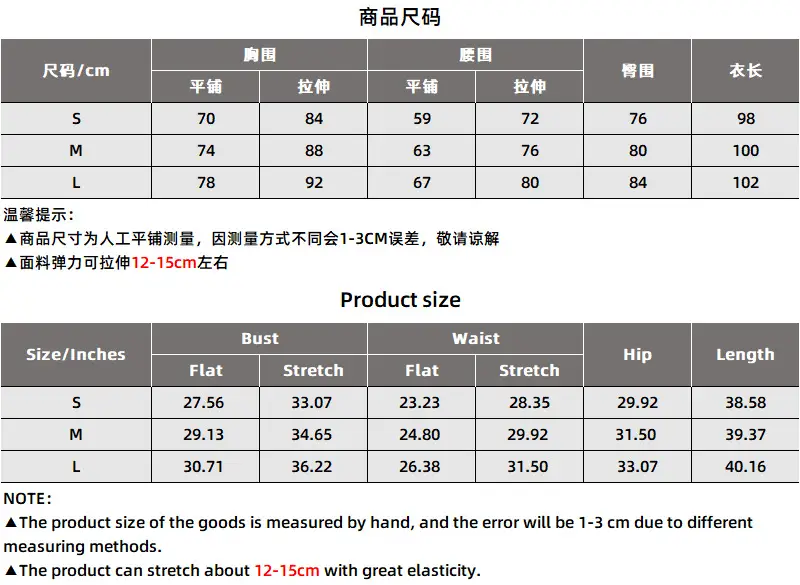 商品尺码

| 尺码/cm | 胸围 平铺 | 胸围 拉伸 | 腰围 平铺 | 腰围 拉伸 | 臀围 | 衣长 |
|---|---|---|---|---|---|---|
| S | 70 | 84 | 59 | 72 | 76 | 98 |
| M | 74 | 88 | 63 | 76 | 80 | 100 |
| L | 78 | 92 | 67 | 80 | 84 | 102 |

温馨提示：
▲商品尺寸为人工平铺测量，因测量方式不同会1-3CM误差，敬请谅解
▲面料弹力可拉伸12-15cm左右

Product size

| Size/Inches | Bust Flat | Bust Stretch | Waist Flat | Waist Stretch | Hip | Length |
|---|---|---|---|---|---|---|
| S | 27.56 | 33.07 | 23.23 | 28.35 | 29.92 | 38.58 |
| M | 29.13 | 34.65 | 24.80 | 29.92 | 31.50 | 39.37 |
| L | 30.71 | 36.22 | 26.38 | 31.50 | 33.07 | 40.16 |

NOTE:
▲The product size of the goods is measured by hand, and the error will be 1-3 cm due to different measuring methods.
▲The product can stretch about 12-15cm with great elasticity.